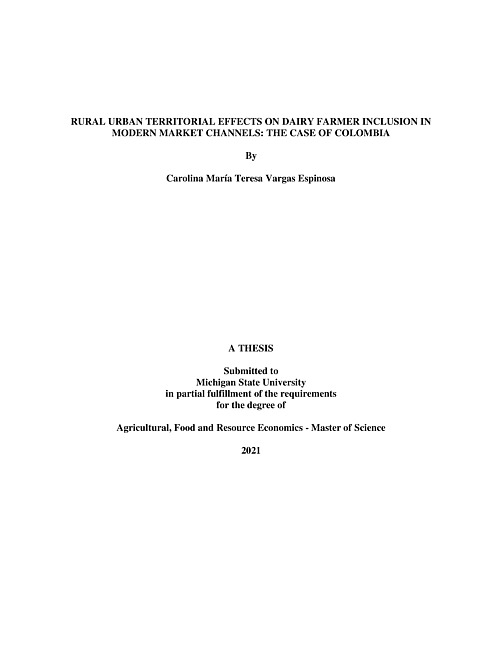 RURAL URBAN TERRITORIAL EFFECTS ON DAIRY FARMER INCLUSION IN MODERN MARKET CHANNELS: THE CASE OF COLOMBIA

By

Carolina María Teresa Vargas Espinosa

A THESIS

Submitted to
Michigan State University
in partial fulfillment of the requirements
for the degree of

Agricultural, Food and Resource Economics - Master of Science

2021